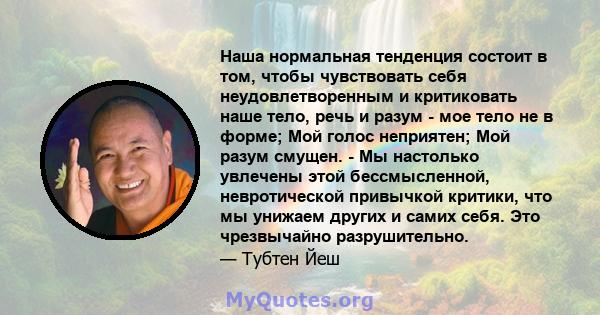 Наша нормальная тенденция состоит в том, чтобы чувствовать себя неудовлетворенным и критиковать наше тело, речь и разум - мое тело не в форме; Мой голос неприятен; Мой разум смущен. - Мы настолько увлечены этой бессмысленной, невротической привычкой критики, что мы унижаем других и самих себя. Это чрезвычайно разрушительно.
— Тубтен Йеш

MyQuotes.org